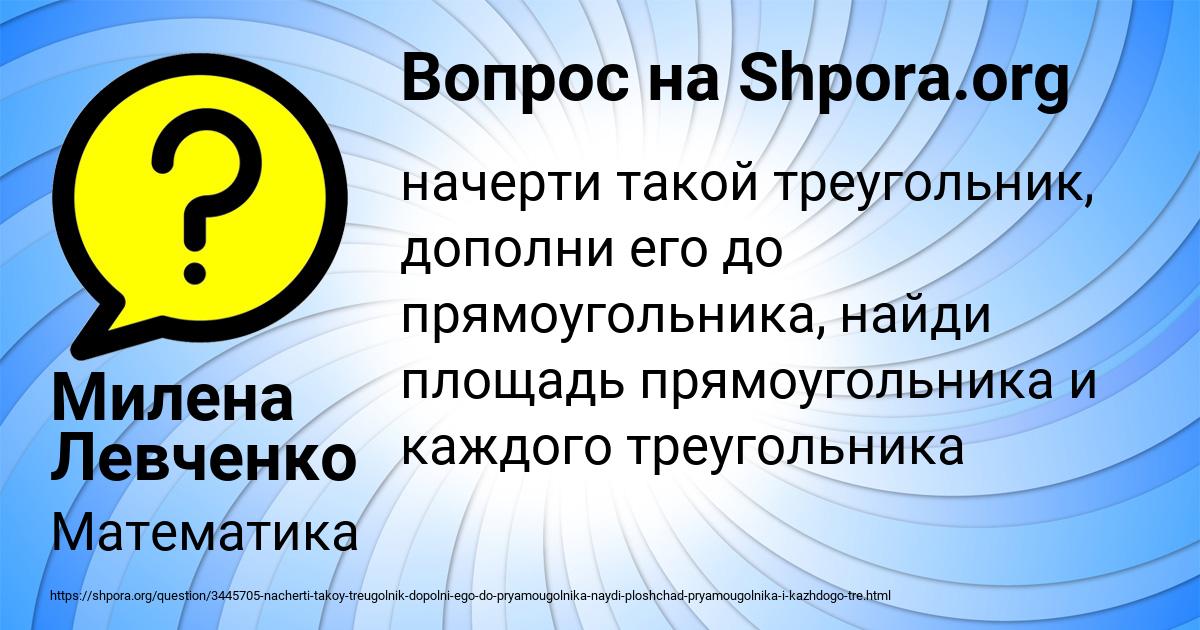 Вопрос на Shpora.org

?

начерти такой треугольник, дополни его до прямоугольника, найди площадь прямоугольника и каждого треугольника

Милена Левченко

Математика

https://shpora.org/question/3445705-nacherti-takoy-treugolnik-dopolni-ego-do-pryamougolnika-naydi-ploshchad-pryamougolnika-i-kazhdogo-tre.html